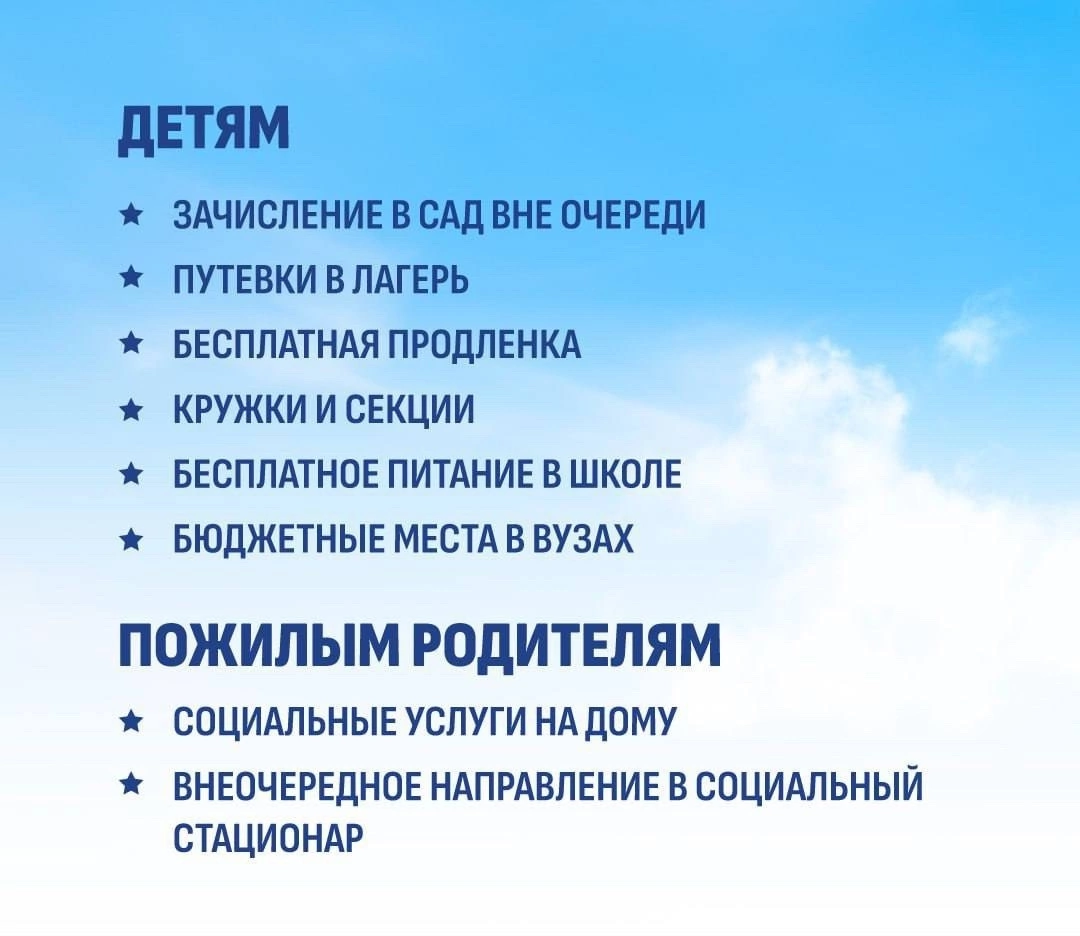 ДЕТЯМ

★ ЗАЧИСЛЕНИЕ В САД ВНЕ ОЧЕРЕДИ
★ ПУТЕВКИ В ЛАГЕРЬ
★ БЕСПЛАТНАЯ ПРОДЛЕНКА
★ КРУЖКИ И СЕКЦИИ
★ БЕСПЛАТНОЕ ПИТАНИЕ В ШКОЛЕ
★ БЮДЖЕТНЫЕ МЕСТА В ВУЗАХ

ПОЖИЛЫМ РОДИТЕЛЯМ

★ СОЦИАЛЬНЫЕ УСЛУГИ НА ДОМУ
★ ВНЕОЧЕРЕДНОЕ НАПРАВЛЕНИЕ В СОЦИАЛЬНЫЙ СТАЦИОНАР